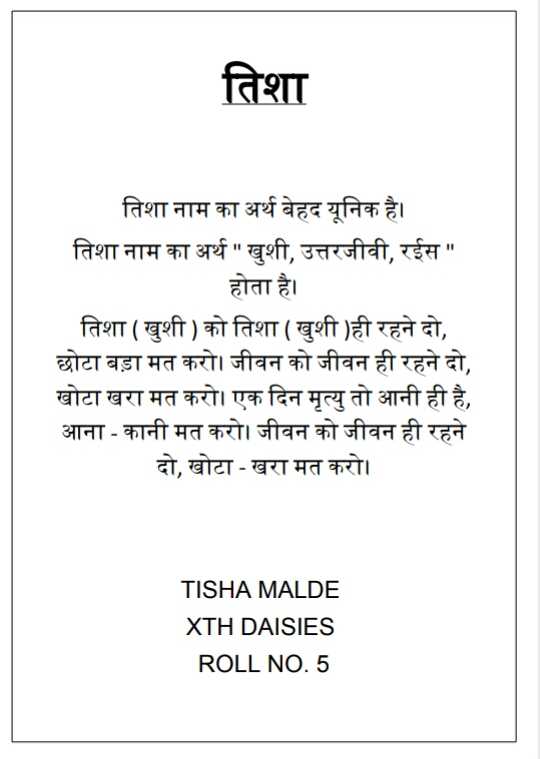 तिशा

तिशा नाम का अर्थ बेहद यूनिक है।
तिशा नाम का अर्थ " खुशी, उत्तरजीवी, रईस " होता है।
तिशा ( खुशी ) को तिशा ( खुशी )ही रहने दो, छोटा बड़ा मत करो। जीवन को जीवन ही रहने दो, खोटा खरा मत करो। एक दिन मृत्यु तो आनी ही है, आना - कानी मत करो। जीवन को जीवन ही रहने दो, खोटा - खरा मत करो।

TISHA MALDE
XTH DAISIES
ROLL NO. 5